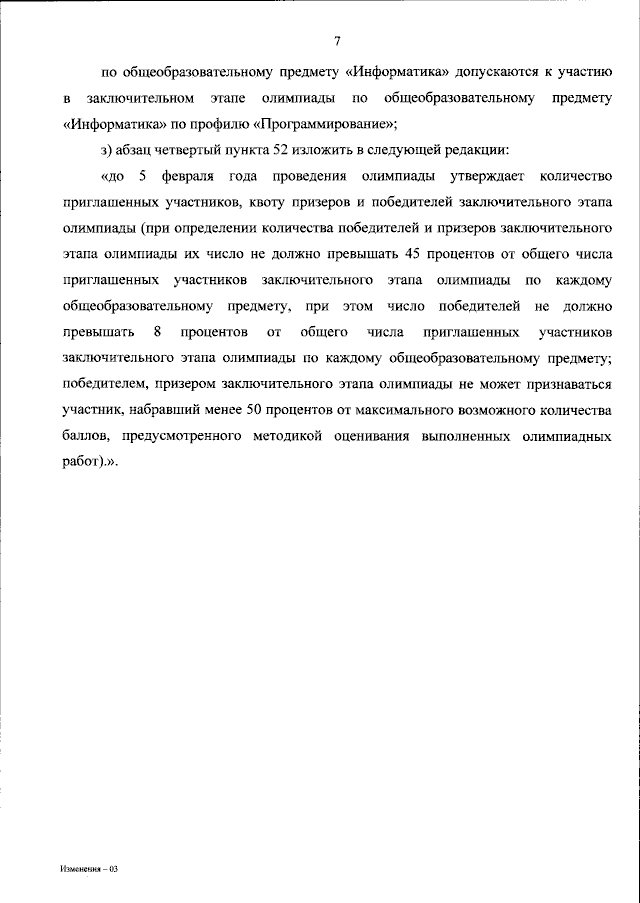 7

по общеобразовательному предмету «Информатика» допускаются к участию в заключительном этапе олимпиады по общеобразовательному предмету «Информатика» по профилю «Программирование»;

з) абзац четвертый пункта 52 изложить в следующей редакции:

«до 5 февраля года проведения олимпиады утверждает количество приглашенных участников, квоту призеров и победителей заключительного этапа олимпиады (при определении количества победителей и призеров заключительного этапа олимпиады их число не должно превышать 45 процентов от общего числа приглашенных участников заключительного этапа олимпиады по каждому общеобразовательному предмету, при этом число победителей не должно превышать 8 процентов от общего числа приглашенных участников заключительного этапа олимпиады по каждому общеобразовательному предмету; победителем, призером заключительного этапа олимпиады не может признаваться участник, набравший менее 50 процентов от максимального возможного количества баллов, предусмотренного методикой оценивания выполненных олимпиадных работ).».

Изменения – 03